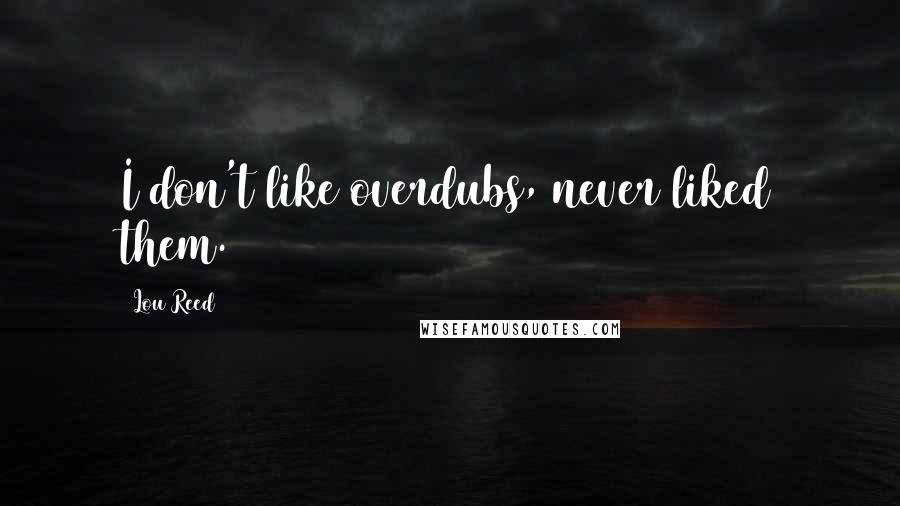 I don't like overdubs, never liked them.

Lou Reed

WISEFAMOUSQUOTES.COM